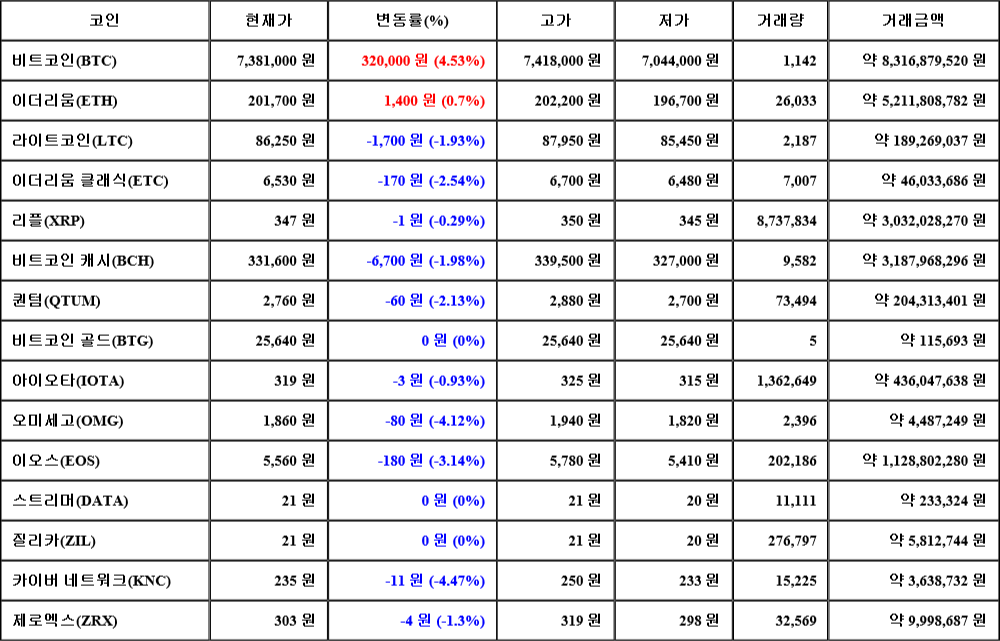 | 코인 | 현재가 | 변동률(%) | 고가 | 저가 | 거래량 | 거래금액 |
|---|---|---|---|---|---|---|
| 비트코인(BTC) | 7,381,000 원 | 320,000 원 (4.53%) | 7,418,000 원 | 7,044,000 원 | 1,142 | 약 8,316,879,520 원 |
| 이더리움(ETH) | 201,700 원 | 1,400 원 (0.7%) | 202,200 원 | 196,700 원 | 26,033 | 약 5,211,808,782 원 |
| 라이트코인(LTC) | 86,250 원 | -1,700 원 (-1.93%) | 87,950 원 | 85,450 원 | 2,187 | 약 189,269,037 원 |
| 이더리움 클래식(ETC) | 6,530 원 | -170 원 (-2.54%) | 6,700 원 | 6,480 원 | 7,007 | 약 46,033,686 원 |
| 리플(XRP) | 347 원 | -1 원 (-0.29%) | 350 원 | 345 원 | 8,737,834 | 약 3,032,028,270 원 |
| 비트코인 캐시(BCH) | 331,600 원 | -6,700 원 (-1.98%) | 339,500 원 | 327,000 원 | 9,582 | 약 3,187,968,296 원 |
| 퀀텀(QTUM) | 2,760 원 | -60 원 (-2.13%) | 2,880 원 | 2,700 원 | 73,494 | 약 204,313,401 원 |
| 비트코인 골드(BTG) | 25,640 원 | 0 원 (0%) | 25,640 원 | 25,640 원 | 5 | 약 115,693 원 |
| 아이오타(IOTA) | 319 원 | -3 원 (-0.93%) | 325 원 | 315 원 | 1,362,649 | 약 436,047,638 원 |
| 오미세고(OMG) | 1,860 원 | -80 원 (-4.12%) | 1,940 원 | 1,820 원 | 2,396 | 약 4,487,249 원 |
| 이오스(EOS) | 5,560 원 | -180 원 (-3.14%) | 5,780 원 | 5,410 원 | 202,186 | 약 1,128,802,280 원 |
| 스트리머(DATA) | 21 원 | 0 원 (0%) | 21 원 | 20 원 | 11,111 | 약 233,324 원 |
| 질리카(ZIL) | 21 원 | 0 원 (0%) | 21 원 | 20 원 | 276,797 | 약 5,812,744 원 |
| 카이버 네트워크(KNC) | 235 원 | -11 원 (-4.47%) | 250 원 | 233 원 | 15,225 | 약 3,638,732 원 |
| 제로엑스(ZRX) | 303 원 | -4 원 (-1.3%) | 319 원 | 298 원 | 32,569 | 약 9,998,687 원 |